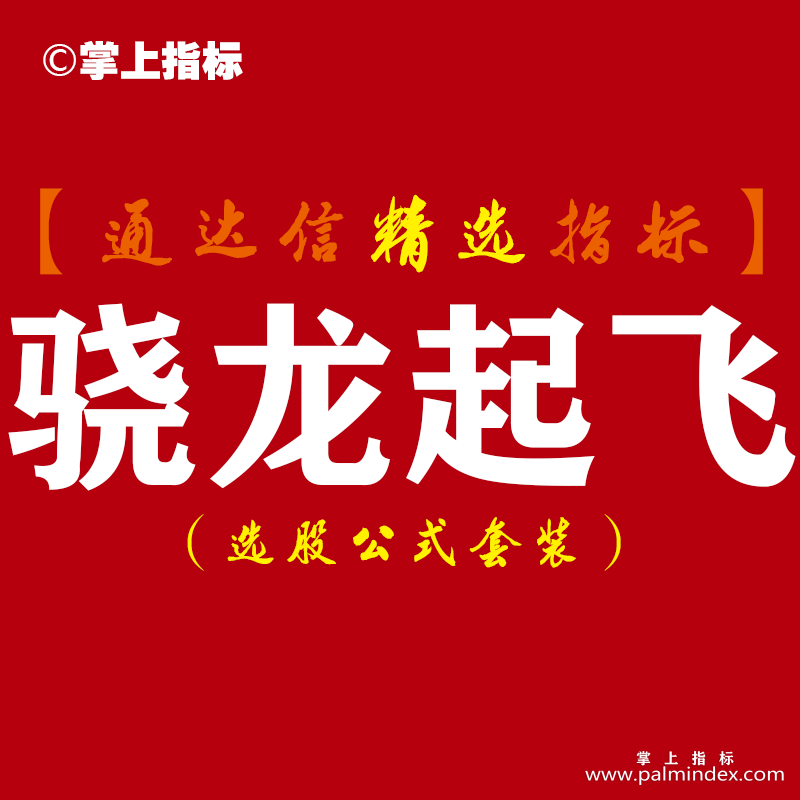 ©掌上指标

【通达信精选指标】

骁龙起飞

（选股公式套装）

掌上指标
www.palmindex.com